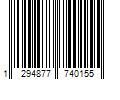 1 294877 740155